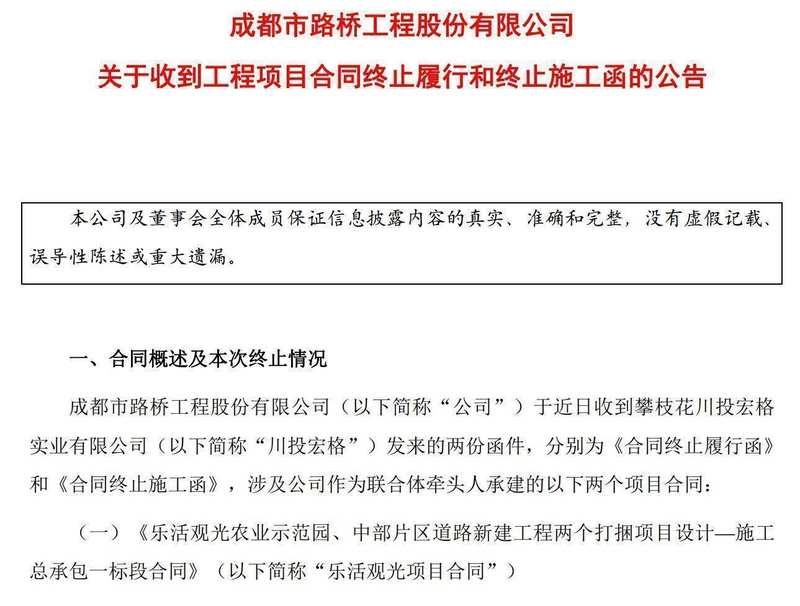 成都市路桥工程股份有限公司
关于收到工程项目合同终止履行和终止施工函的公告

本公司及董事会全体成员保证信息披露内容的真实、准确和完整，没有虚假记载、误导性陈述或重大遗漏。

一、合同概述及本次终止情况

成都市路桥工程股份有限公司（以下简称“公司”）于近日收到攀枝花川投宏格实业有限公司（以下简称“川投宏格”）发来的两份函件，分别为《合同终止履行函》和《合同终止施工函》，涉及公司作为联合体牵头人承建的以下两个项目合同：

（一）《乐活观光农业示范园、中部片区道路新建工程两个打捆项目设计—施工总承包一标段合同》（以下简称“乐活观光项目合同”）